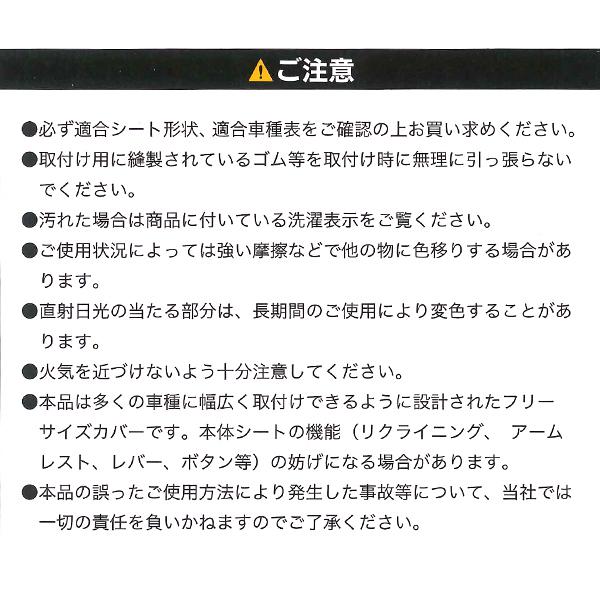 ご注意

●必ず適合シート形状、適合車種表をご確認の上お買い求めください。

●取付け用に縫製されているゴム等を取付け時に無理に引っ張らないでください。

●汚れた場合は商品に付いている洗濯表示をご覧ください。

●ご使用状況によっては強い摩擦などで他の物に色移りする場合があります。

●直射日光の当たる部分は、長期間のご使用により変色することがあります。

●火気を近づけないよう十分注意してください。

●本品は多くの車種に幅広く取付けできるように設計されたフリーサイズカバーです。本体シートの機能（リクライニング、 アームレスト、レバー、ボタン等）の妨げになる場合があります。

●本品の誤ったご使用方法により発生した事故等について、当社では一切の責任を負いかねますのでご了承ください。